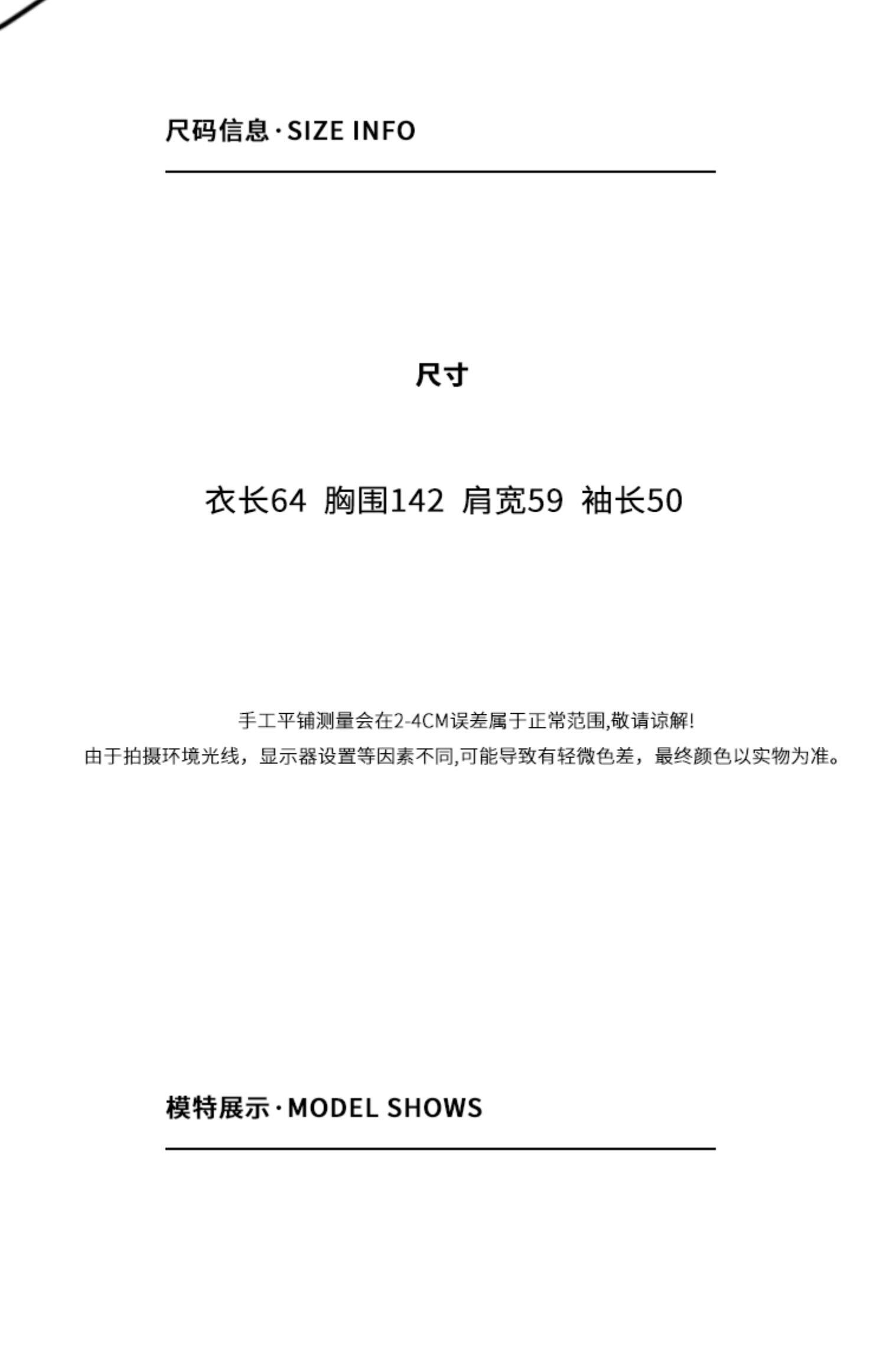 尺码信息·SIZE INFO

尺寸

衣长64 胸围142 肩宽59 袖长50

手工平铺测量会在2-4CM误差属于正常范围,敬请谅解!

由于拍摄环境光线，显示器设置等因素不同,可能导致有轻微色差，最终颜色以实物为准。

模特展示·MODEL SHOWS